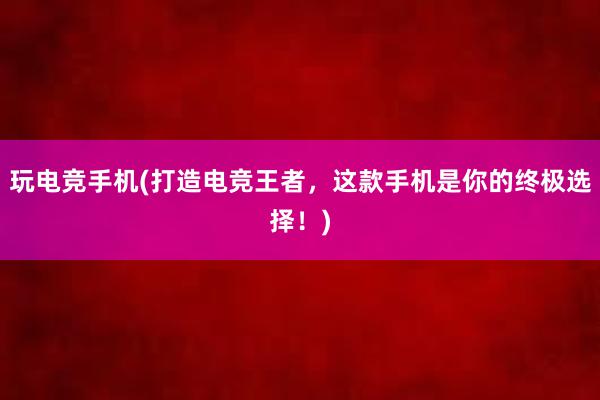 玩电竞手机(打造电竞王者，这款手机是你的终极选择！)